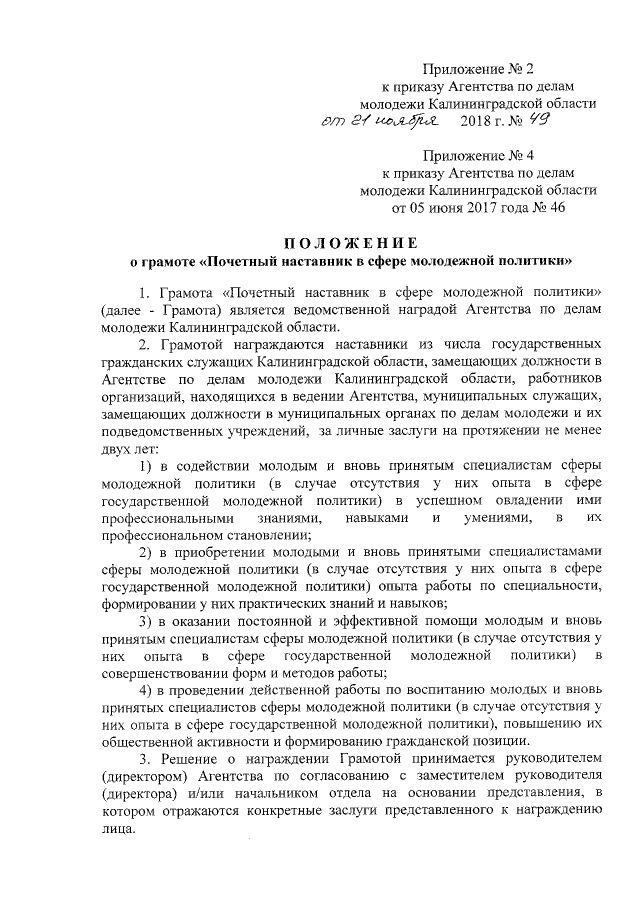 Приложение № 2
к приказу Агентства по делам молодежи Калининградской области
от 21 ноября 2018 г. № 49

Приложение № 4
к приказу Агентства по делам молодежи Калининградской области
от 05 июня 2017 года № 46

ПОЛОЖЕНИЕ
о грамоте «Почетный наставник в сфере молодежной политики»

1. Грамота «Почетный наставник в сфере молодежной политики» (далее - Грамота) является ведомственной наградой Агентства по делам молодежи Калининградской области.

2. Грамотой награждаются наставники из числа государственных гражданских служащих Калининградской области, замещающих должности в Агентстве по делам молодежи Калининградской области, работников организаций, находящихся в ведении Агентства, муниципальных служащих, замещающих должности в муниципальных органах по делам молодежи и их подведомственных учреждений, за личные заслуги на протяжении не менее двух лет:

1) в содействии молодым и вновь принятым специалистам сферы молодежной политики (в случае отсутствия у них опыта в сфере государственной молодежной политики) в успешном овладении ими профессиональными знаниями, навыками и умениями, в их профессиональном становлении;

2) в приобретении молодыми и вновь принятыми специалистами сферы молодежной политики (в случае отсутствия у них опыта в сфере государственной молодежной политики) опыта работы по специальности, формировании у них практических знаний и навыков;

3) в оказании постоянной и эффективной помощи молодым и вновь принятым специалистам сферы молодежной политики (в случае отсутствия у них опыта в сфере государственной молодежной политики) в совершенствовании форм и методов работы;

4) в проведении действенной работы по воспитанию молодых и вновь принятых специалистов сферы молодежной политики (в случае отсутствия у них опыта в сфере государственной молодежной политики), повышению их общественной активности и формированию гражданской позиции.

3. Решение о награждении Грамотой принимается руководителем (директором) Агентства по согласованию с заместителем руководителя (директора) и/или начальником отдела на основании представления, в котором отражаются конкретные заслуги представленного к награждению лица.